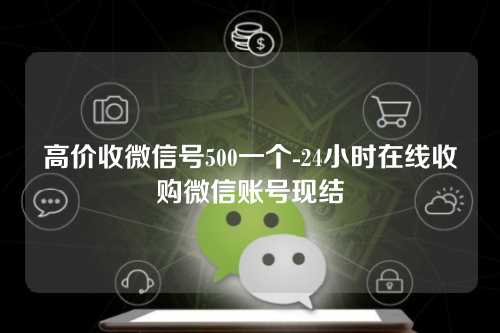 $

高价收微信号500一个-24小时在线收购微信账号现结